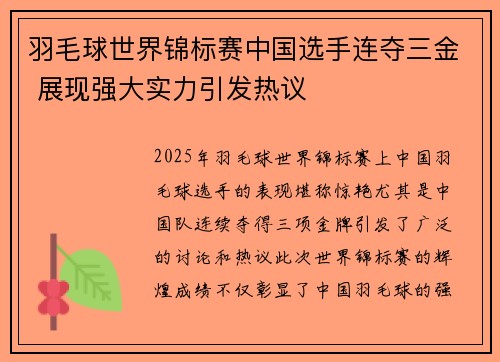 羽毛球世界锦标赛中国选手连夺三金 展现强大实力引发热议

2025年羽毛球世界锦标赛上中国羽毛球选手的表现堪称惊艳尤其是中国队连续夺得三项金牌引发了广泛的讨论和热议此次世界锦标赛的辉煌成绩不仅彰显了中国羽毛球的强